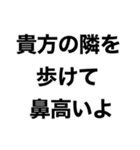 貴方の隣を
歩けて
鼻高いよ